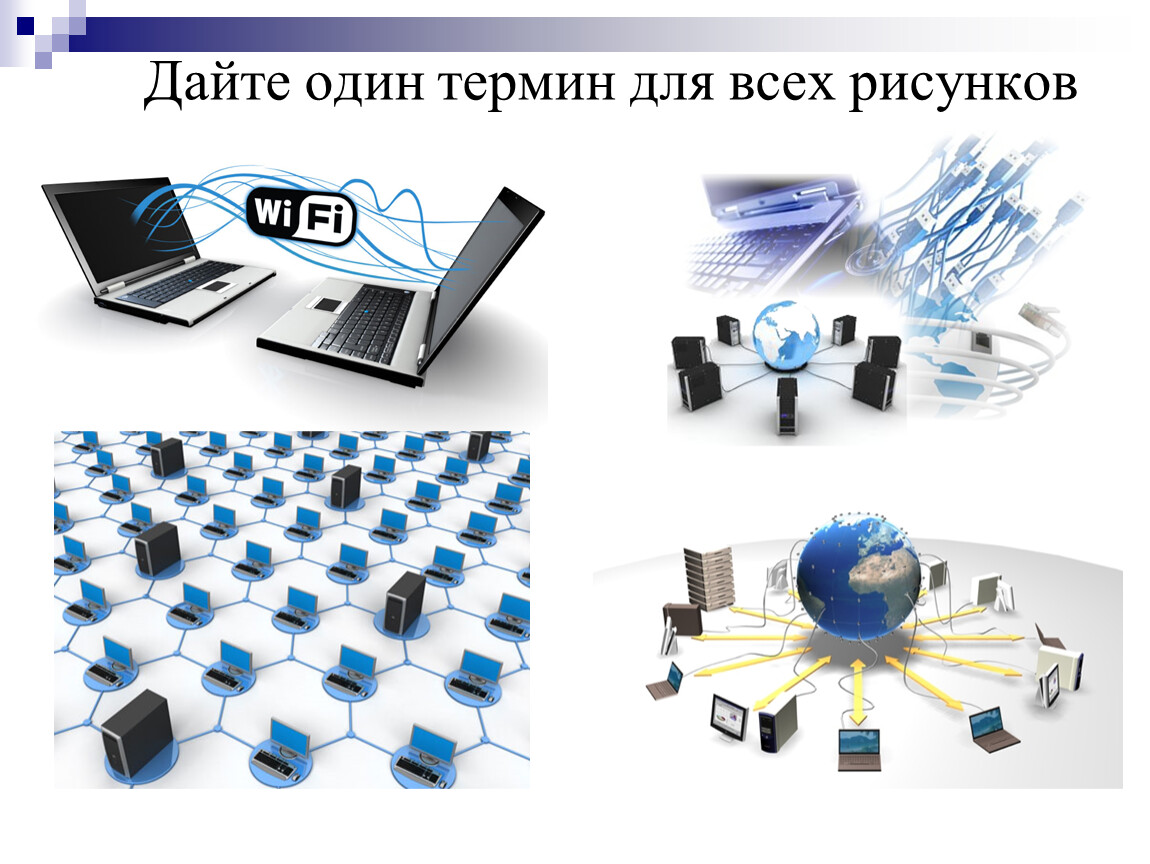 Дайте один термин для всех рисунков

Wi Fi